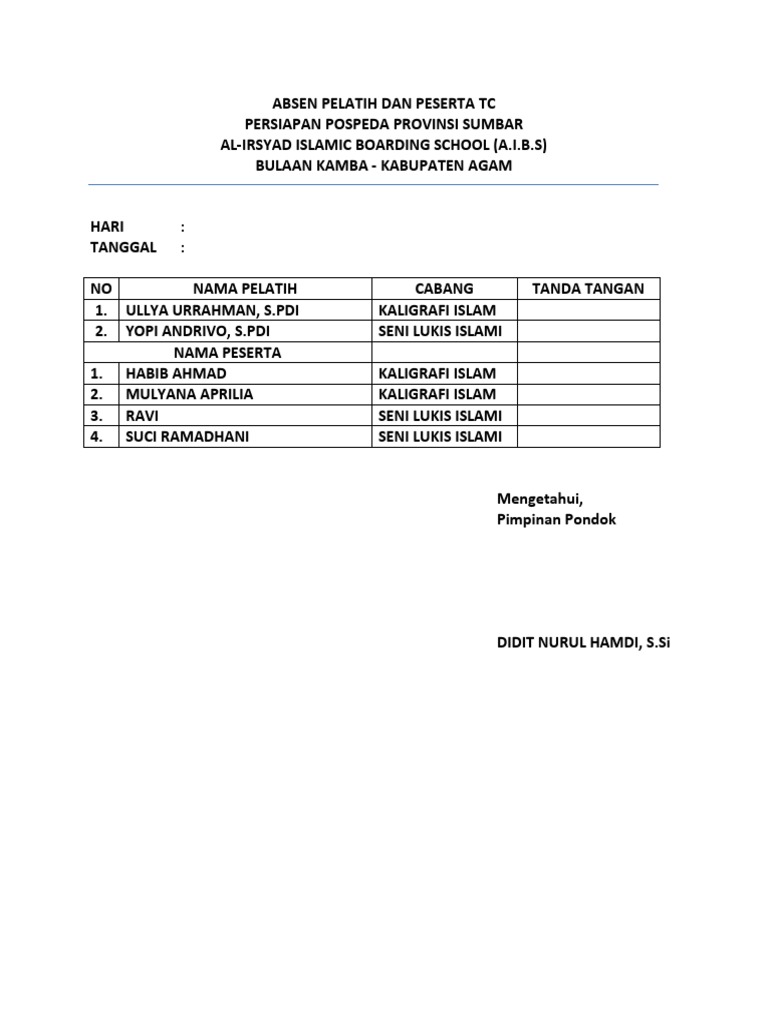 ABSEN PELATIH DAN PESERTA TC
PERSIAPAN POSPEDA PROVINSI SUMBAR
AL-IRSYAD ISLAMIC BOARDING SCHOOL (A.I.B.S)
BULAAN KAMBA - KABUPATEN AGAM

HARI :
TANGGAL :

| NO | NAMA PELATIH | CABANG | TANDA TANGAN |
|---|---|---|---|
| 1. | ULLYA URRAHMAN, S.PDI | KALIGRAFI ISLAM | |
| 2. | YOPI ANDRIVO, S.PDI | SENI LUKIS ISLAMI | |
| | NAMA PESERTA | | |
| 1. | HABIB AHMAD | KALIGRAFI ISLAM | |
| 2. | MULYANA APRILIA | KALIGRAFI ISLAM | |
| 3. | RAVI | SENI LUKIS ISLAMI | |
| 4. | SUCI RAMADHANI | SENI LUKIS ISLAMI | |

Mengetahui,
Pimpinan Pondok

DIDIT NURUL HAMDI, S.Si